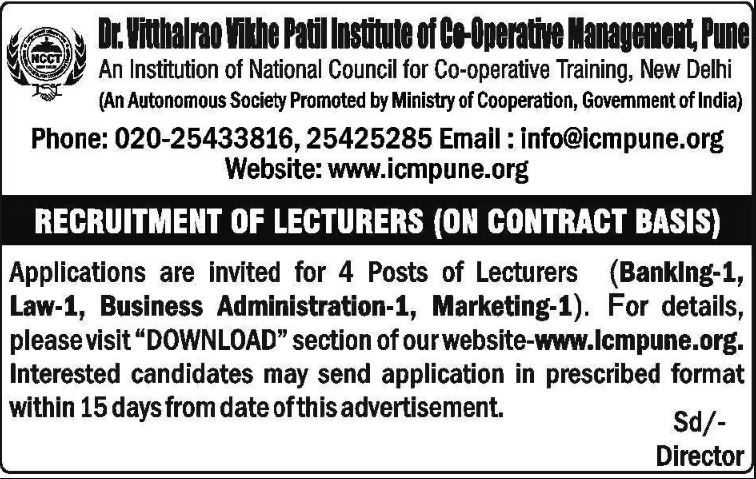 NCCT

Dr. Vitthalrao Vikhe Patil Institute of Co-Operative Management, Pune
An Institution of National Council for Co-operative Training, New Delhi
(An Autonomous Society Promoted by Ministry of Cooperation, Government of India)

Phone: 020-25433816, 25425285 Email : info@icmpune.org
Website: www.icmpune.org

RECRUITMENT OF LECTURERS (ON CONTRACT BASIS)

Applications are invited for 4 Posts of Lecturers (Banking-1, Law-1, Business Administration-1, Marketing-1). For details, please visit "DOWNLOAD" section of our website-www.icmpune.org. Interested candidates may send application in prescribed format within 15 days from date of this advertisement.

Sd/-
Director